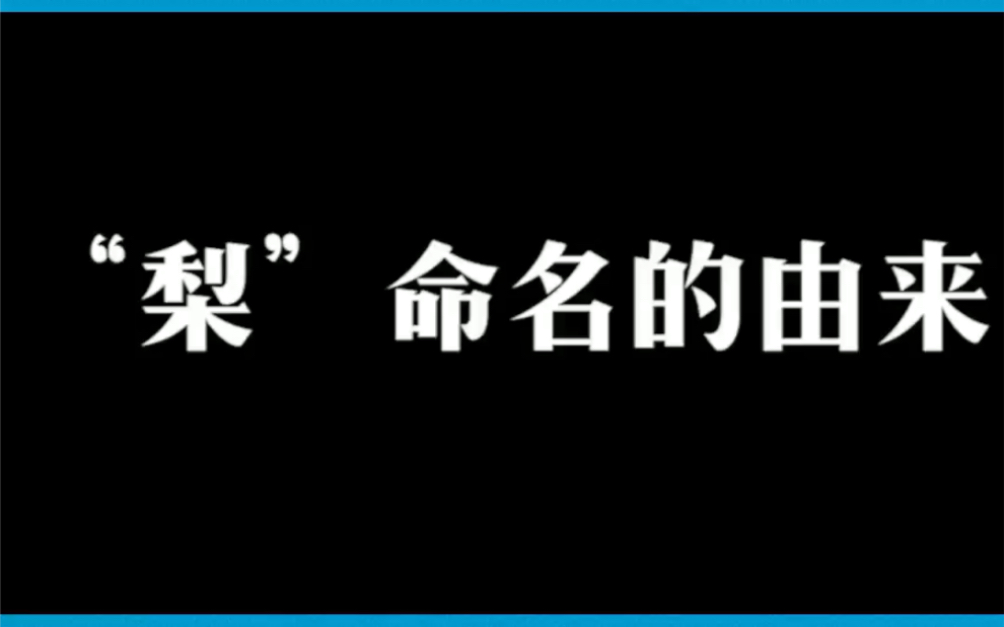 “梨”命名的由来